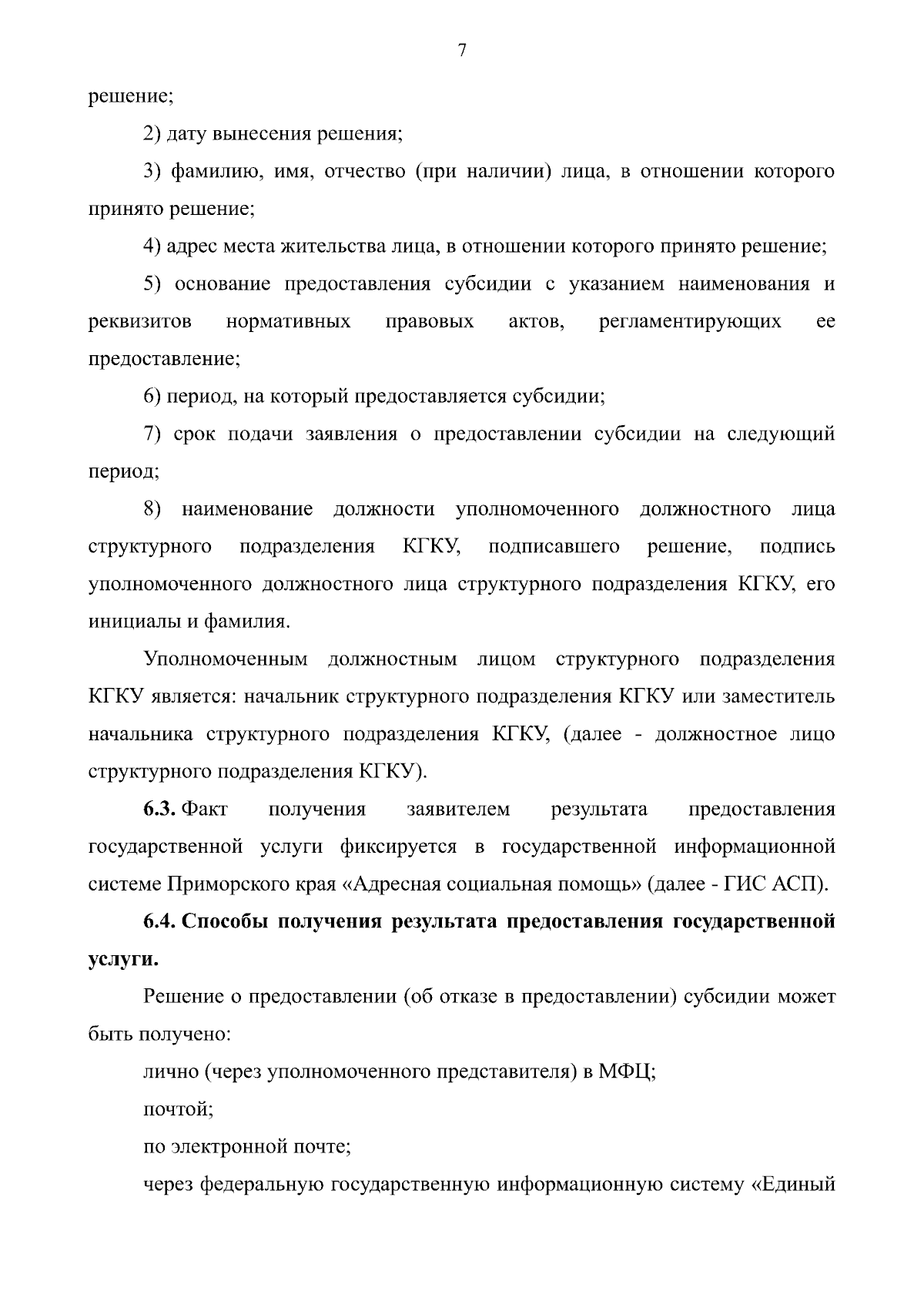 7

решение;

2) дату вынесения решения;

3) фамилию, имя, отчество (при наличии) лица, в отношении которого принято решение;

4) адрес места жительства лица, в отношении которого принято решение;

5) основание предоставления субсидии с указанием наименования и реквизитов нормативных правовых актов, регламентирующих ее предоставление;

6) период, на который предоставляется субсидии;

7) срок подачи заявления о предоставлении субсидии на следующий период;

8) наименование должности уполномоченного должностного лица структурного подразделения КГКУ, подписавшего решение, подпись уполномоченного должностного лица структурного подразделения КГКУ, его инициалы и фамилия.

Уполномоченным должностным лицом структурного подразделения КГКУ является: начальник структурного подразделения КГКУ или заместитель начальника структурного подразделения КГКУ, (далее - должностное лицо структурного подразделения КГКУ).

6.3. Факт получения заявителем результата предоставления государственной услуги фиксируется в государственной информационной системе Приморского края «Адресная социальная помощь» (далее - ГИС АСП).

6.4. Способы получения результата предоставления государственной услуги.

Решение о предоставлении (об отказе в предоставлении) субсидии может быть получено:

лично (через уполномоченного представителя) в МФЦ;

почтой;

по электронной почте;

через федеральную государственную информационную систему «Единый